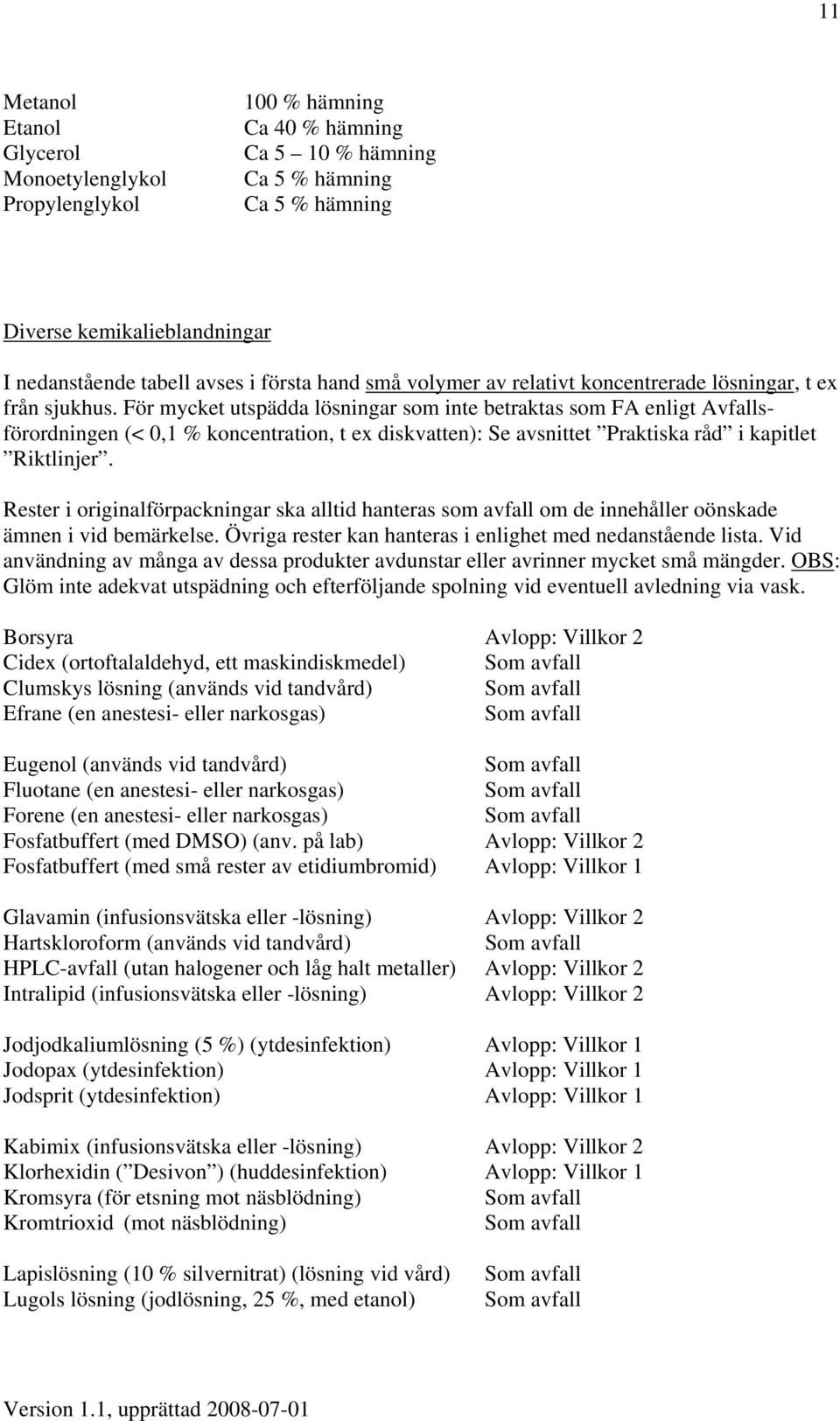 11

| | |
|---|---|
| Metanol | 100 % hämning |
| Etanol | Ca 40 % hämning |
| Glycerol | Ca 5 – 10 % hämning |
| Monoetylenglykol | Ca 5 % hämning |
| Propylenglykol | Ca 5 % hämning |

Diverse kemikalieblandningar

I nedanstående tabell avses i första hand små volymer av relativt koncentrerade lösningar, t ex från sjukhus. För mycket utspädda lösningar som inte betraktas som FA enligt Avfallsförordningen (< 0,1 % koncentration, t ex diskvatten): Se avsnittet ”Praktiska råd” i kapitlet ”Riktlinjer”.

Rester i originalförpackningar ska alltid hanteras som avfall om de innehåller oönskade ämnen i vid bemärkelse. Övriga rester kan hanteras i enlighet med nedanstående lista. Vid användning av många av dessa produkter avdunstar eller avrinner mycket små mängder. OBS: Glöm inte adekvat utspädning och efterföljande spolning vid eventuell avledning via vask.

| | |
|---|---|
| Borsyra | Avlopp: Villkor 2 |
| Cidex (ortoftalaldehyd, ett maskindiskmedel) | Som avfall |
| Clumskys lösning (används vid tandvård) | Som avfall |
| Efrane (en anestesi- eller narkosgas) | Som avfall |
| Eugenol (används vid tandvård) | Som avfall |
| Fluotane (en anestesi- eller narkosgas) | Som avfall |
| Forene (en anestesi- eller narkosgas) | Som avfall |
| Fosfatbuffert (med DMSO) (anv. på lab) | Avlopp: Villkor 2 |
| Fosfatbuffert (med små rester av etidiumbromid) | Avlopp: Villkor 1 |
| Glavamin (infusionsvätska eller -lösning) | Avlopp: Villkor 2 |
| Hartskloroform (används vid tandvård) | Som avfall |
| HPLC-avfall (utan halogener och låg halt metaller) | Avlopp: Villkor 2 |
| Intralipid (infusionsvätska eller -lösning) | Avlopp: Villkor 2 |
| Jodjodkaliumlösning (5 %) (ytdesinfektion) | Avlopp: Villkor 1 |
| Jodopax (ytdesinfektion) | Avlopp: Villkor 1 |
| Jodsprit (ytdesinfektion) | Avlopp: Villkor 1 |
| Kabimix (infusionsvätska eller -lösning) | Avlopp: Villkor 2 |
| Klorhexidin (”Desivon”) (huddesinfektion) | Avlopp: Villkor 1 |
| Kromsyra (för etsning mot näsblödning) | Som avfall |
| Kromtrioxid (mot näsblödning) | Som avfall |
| Lapislösning (10 % silvernitrat) (lösning vid vård) | Som avfall |
| Lugols lösning (jodlösning, 25 %, med etanol) | Som avfall |

Version 1.1, upprättad 2008-07-01